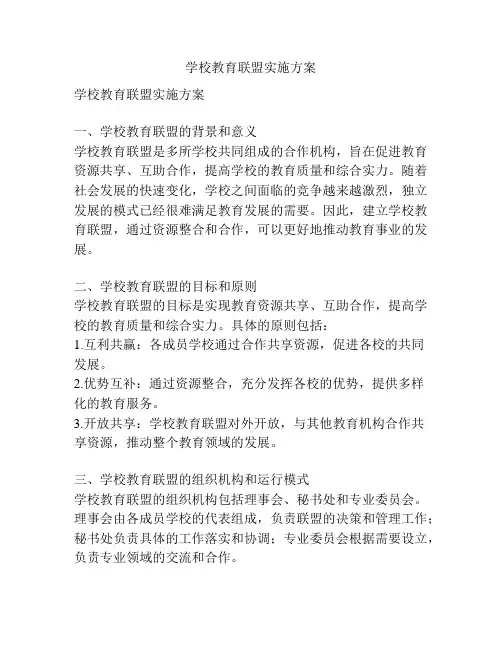 学校教育联盟实施方案

学校教育联盟实施方案

一、学校教育联盟的背景和意义
学校教育联盟是多所学校共同组成的合作机构，旨在促进教育资源共享、互助合作，提高学校的教育质量和综合实力。随着社会发展的快速变化，学校之间面临的竞争越来越激烈，独立发展的模式已经很难满足教育发展的需要。因此，建立学校教育联盟，通过资源整合和合作，可以更好地推动教育事业的发展。

二、学校教育联盟的目标和原则
学校教育联盟的目标是实现教育资源共享、互助合作，提高学校的教育质量和综合实力。具体的原则包括：
1.互利共赢：各成员学校通过合作共享资源，促进各校的共同发展。
2.优势互补：通过资源整合，充分发挥各校的优势，提供多样化的教育服务。
3.开放共享：学校教育联盟对外开放，与其他教育机构合作共享资源，推动整个教育领域的发展。

三、学校教育联盟的组织机构和运行模式
学校教育联盟的组织机构包括理事会、秘书处和专业委员会。理事会由各成员学校的代表组成，负责联盟的决策和管理工作；秘书处负责具体的工作落实和协调；专业委员会根据需要设立，负责专业领域的交流和合作。